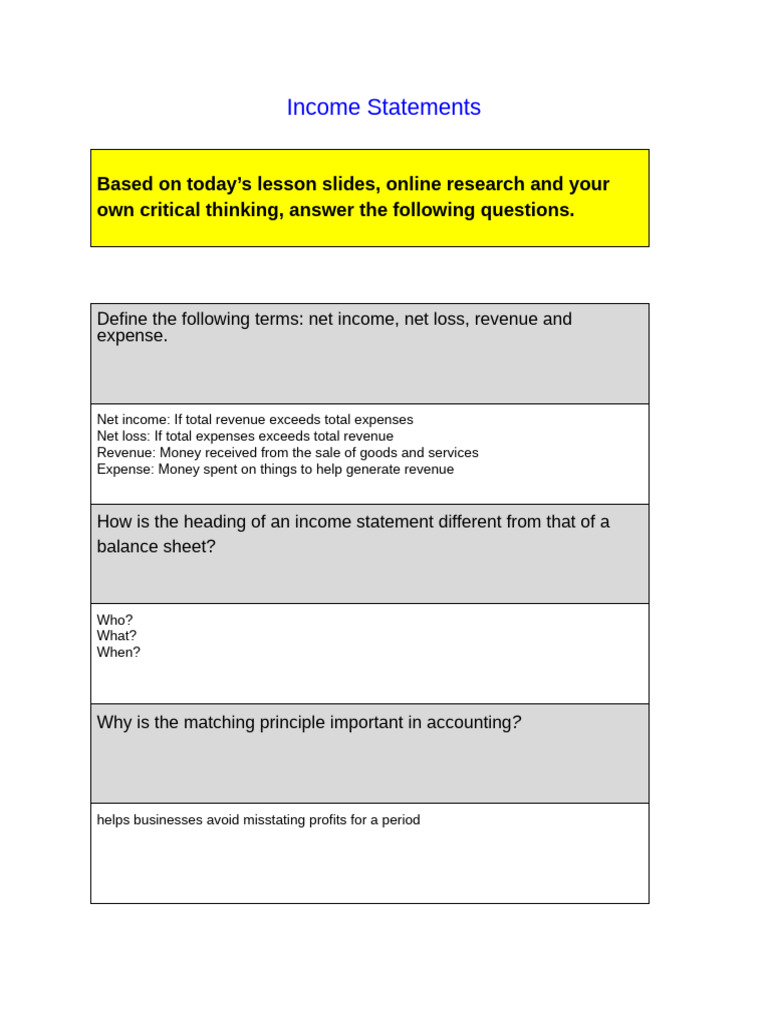 Income Statements

Based on today's lesson slides, online research and your own critical thinking, answer the following questions.

Define the following terms: net income, net loss, revenue and expense.

Net income: If total revenue exceeds total expenses
Net loss: If total expenses exceeds total revenue
Revenue: Money received from the sale of goods and services
Expense: Money spent on things to help generate revenue

How is the heading of an income statement different from that of a balance sheet?

Who?
What?
When?

Why is the matching principle important in accounting?

helps businesses avoid misstating profits for a period